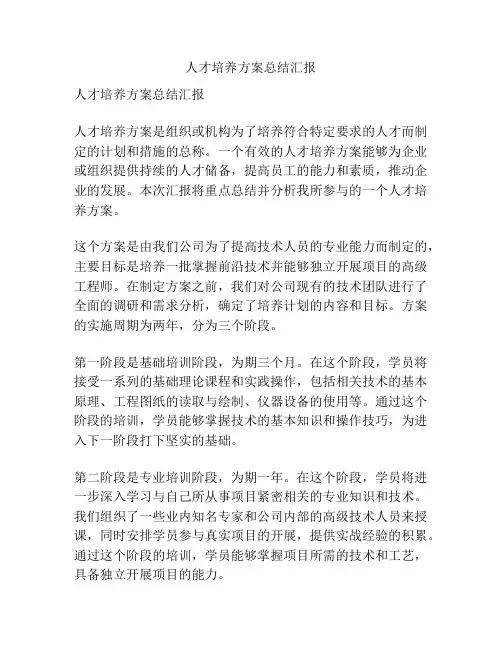 人才培养方案总结汇报

人才培养方案总结汇报

人才培养方案是组织或机构为了培养符合特定要求的人才而制定的计划和措施的总称。一个有效的人才培养方案能够为企业或组织提供持续的人才储备，提高员工的能力和素质，推动企业的发展。本次汇报将重点总结并分析我所参与的一个人才培养方案。

这个方案是由我们公司为了提高技术人员的专业能力而制定的，主要目标是培养一批掌握前沿技术并能够独立开展项目的高级工程师。在制定方案之前，我们对公司现有的技术团队进行了全面的调研和需求分析，确定了培养计划的内容和目标。方案的实施周期为两年，分为三个阶段。

第一阶段是基础培训阶段，为期三个月。在这个阶段，学员将接受一系列的基础理论课程和实践操作，包括相关技术的基本原理、工程图纸的读取与绘制、仪器设备的使用等。通过这个阶段的培训，学员能够掌握技术的基本知识和操作技巧，为进入下一阶段打下坚实的基础。

第二阶段是专业培训阶段，为期一年。在这个阶段，学员将进一步深入学习与自己所从事项目紧密相关的专业知识和技术。我们组织了一些业内知名专家和公司内部的高级技术人员来授课，同时安排学员参与真实项目的开展，提供实战经验的积累。通过这个阶段的培训，学员能够掌握项目所需的技术和工艺，具备独立开展项目的能力。